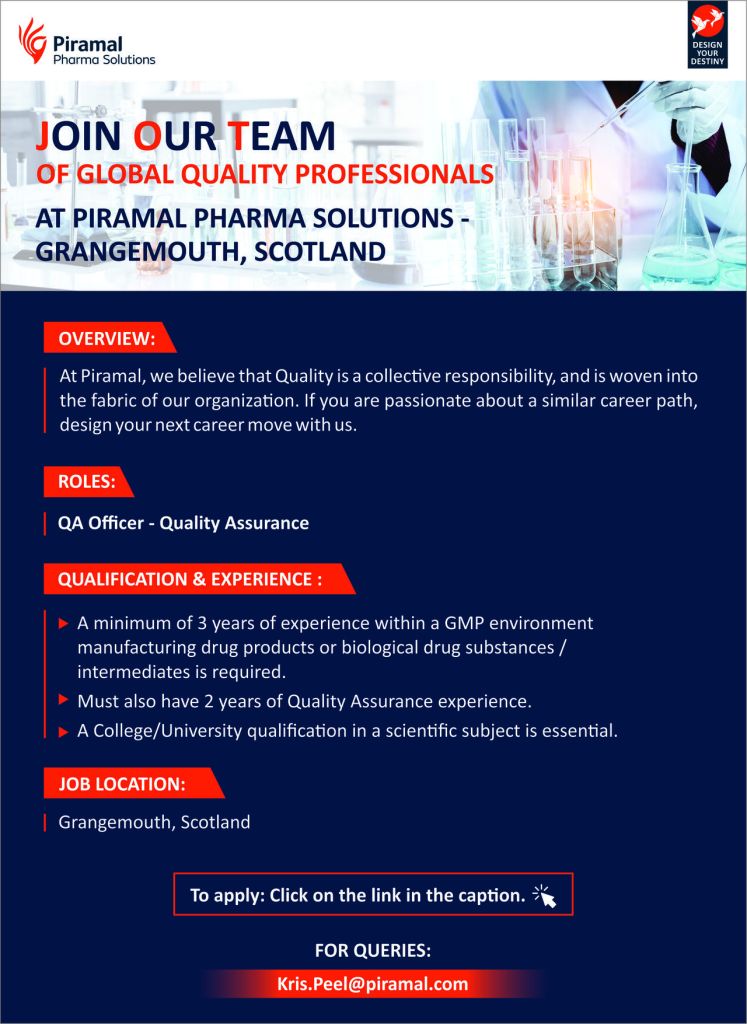 Piramal
Pharma Solutions

DESIGN YOUR DESTINY

JOIN OUR TEAM
OF GLOBAL QUALITY PROFESSIONALS
AT PIRAMAL PHARMA SOLUTIONS - GRANGEMOUTH, SCOTLAND

OVERVIEW:

At Piramal, we believe that Quality is a collective responsibility, and is woven into the fabric of our organization. If you are passionate about a similar career path, design your next career move with us.

ROLES:

QA Officer - Quality Assurance

QUALIFICATION & EXPERIENCE :

A minimum of 3 years of experience within a GMP environment manufacturing drug products or biological drug substances / intermediates is required.

Must also have 2 years of Quality Assurance experience.

A College/University qualification in a scientific subject is essential.

JOB LOCATION:

Grangemouth, Scotland

To apply: Click on the link in the caption.

FOR QUERIES:

Kris.Peel@piramal.com